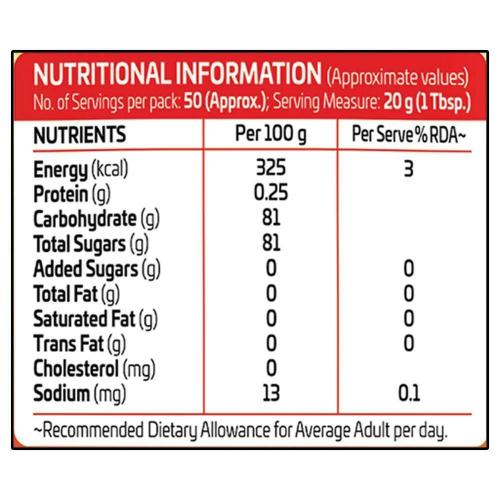 NUTRITIONAL INFORMATION (Approximate values)
No. of Servings per pack: 50 (Approx.); Serving Measure: 20 g (1 Tbsp.)

| NUTRIENTS | Per 100 g | Per Serve % RDA~ |
|---|---|---|
| Energy (kcal) | 325 | 3 |
| Protein (g) | 0.25 | |
| Carbohydrate (g) | 81 | |
| Total Sugars (g) | 81 | |
| Added Sugars (g) | 0 | 0 |
| Total Fat (g) | 0 | 0 |
| Saturated Fat (g) | 0 | 0 |
| Trans Fat (g) | 0 | 0 |
| Cholesterol (mg) | 0 | |
| Sodium (mg) | 13 | 0.1 |

~Recommended Dietary Allowance for Average Adult per day.